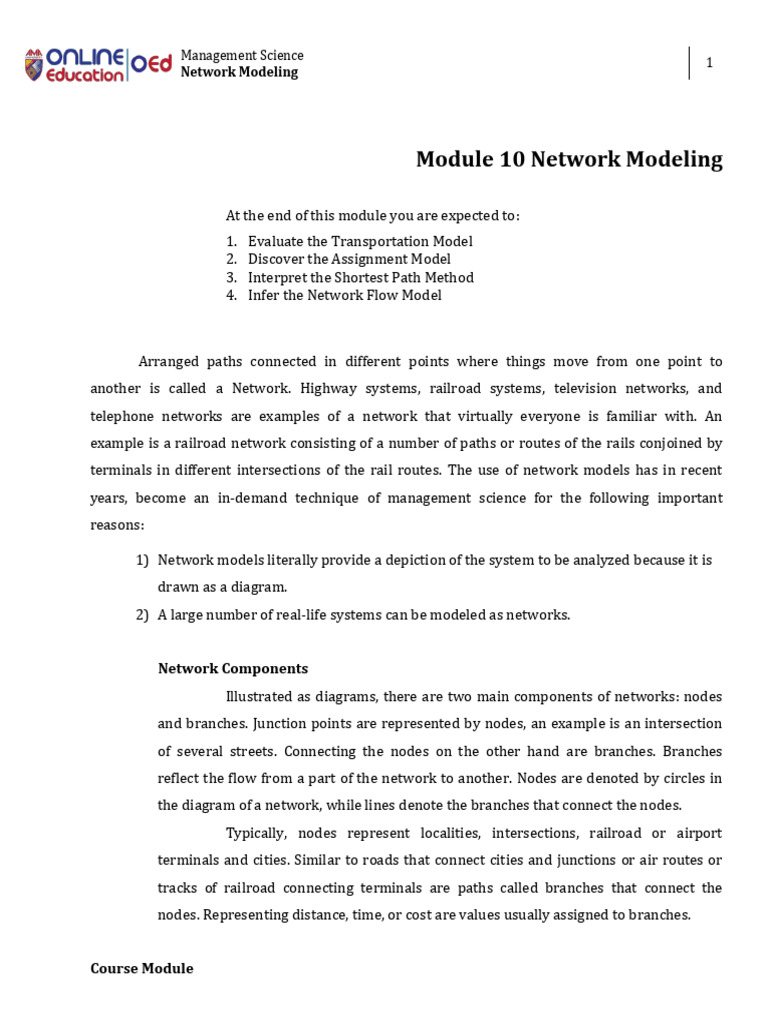 ONLINE Education OEd

Management Science
Network Modeling

1

Module 10 Network Modeling

At the end of this module you are expected to:
1. Evaluate the Transportation Model
2. Discover the Assignment Model
3. Interpret the Shortest Path Method
4. Infer the Network Flow Model

Arranged paths connected in different points where things move from one point to another is called a Network. Highway systems, railroad systems, television networks, and telephone networks are examples of a network that virtually everyone is familiar with. An example is a railroad network consisting of a number of paths or routes of the rails conjoined by terminals in different intersections of the rail routes. The use of network models has in recent years, become an in-demand technique of management science for the following important reasons:

1) Network models literally provide a depiction of the system to be analyzed because it is drawn as a diagram.
2) A large number of real-life systems can be modeled as networks.

Network Components

Illustrated as diagrams, there are two main components of networks: nodes and branches. Junction points are represented by nodes, an example is an intersection of several streets. Connecting the nodes on the other hand are branches. Branches reflect the flow from a part of the network to another. Nodes are denoted by circles in the diagram of a network, while lines denote the branches that connect the nodes.

Typically, nodes represent localities, intersections, railroad or airport terminals and cities. Similar to roads that connect cities and junctions or air routes or tracks of railroad connecting terminals are paths called branches that connect the nodes. Representing distance, time, or cost are values usually assigned to branches.

Course Module